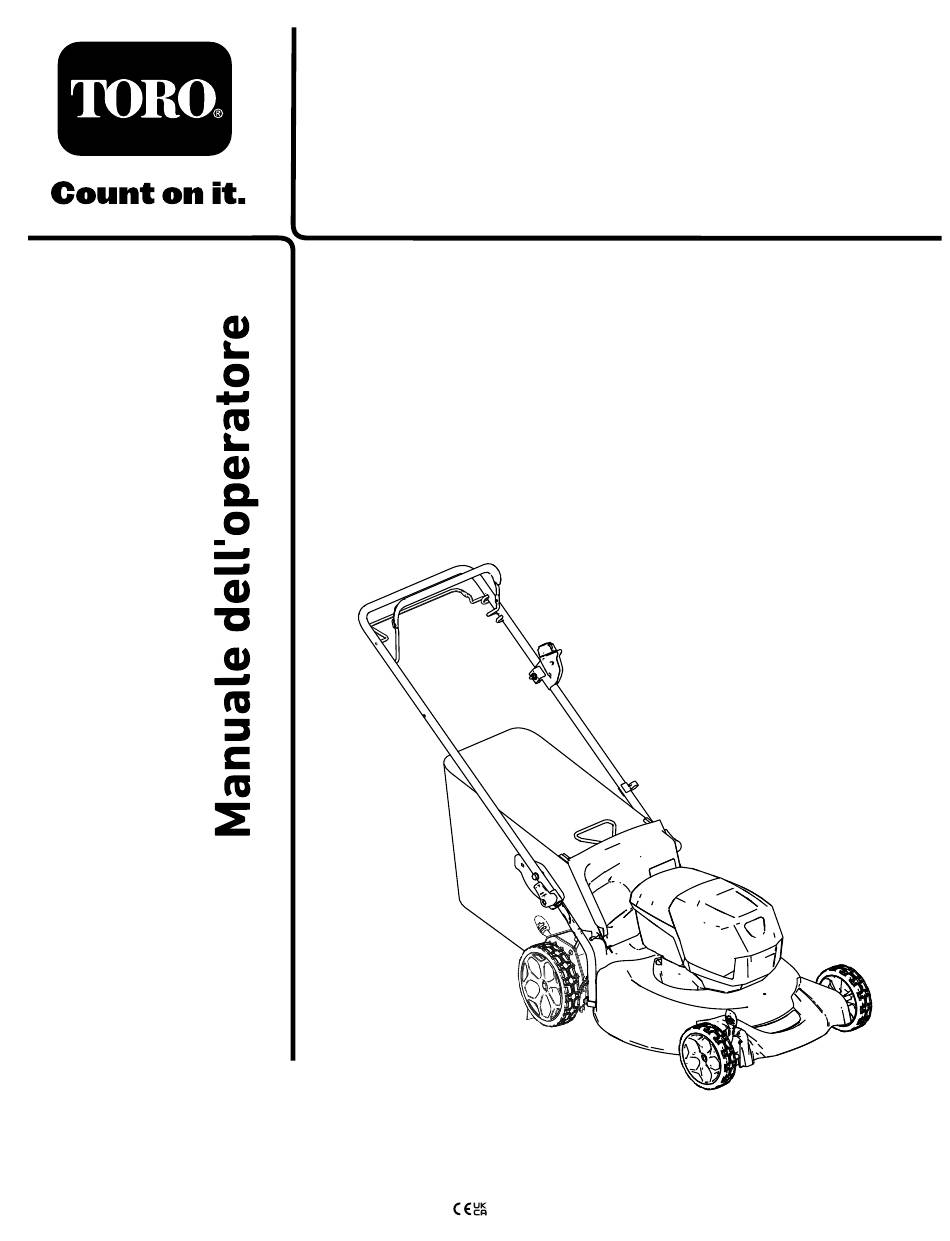 TORO®

Count on it.

Manuale dell'operatore

CE UK CA